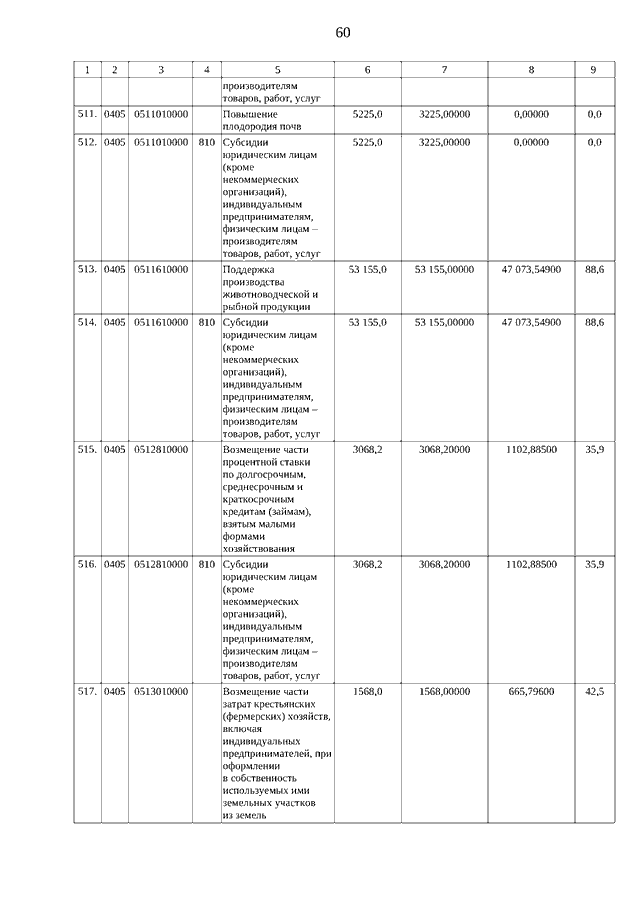 60

| 1 | 2 | 3 | 4 | 5 | 6 | 7 | 8 | 9 |
|---|---|---|---|---|---|---|---|---|
| | | | | производителям товаров, работ, услуг | | | | |
| 511. | 0405 | 0511010000 | | Повышение плодородия почв | 5225,0 | 3225,00000 | 0,00000 | 0,0 |
| 512. | 0405 | 0511010000 | 810 | Субсидии юридическим лицам (кроме некоммерческих организаций), индивидуальным предпринимателям, физическим лицам – производителям товаров, работ, услуг | 5225,0 | 3225,00000 | 0,00000 | 0,0 |
| 513. | 0405 | 0511610000 | | Поддержка производства животноводческой и рыбной продукции | 53 155,0 | 53 155,00000 | 47 073,54900 | 88,6 |
| 514. | 0405 | 0511610000 | 810 | Субсидии юридическим лицам (кроме некоммерческих организаций), индивидуальным предпринимателям, физическим лицам – производителям товаров, работ, услуг | 53 155,0 | 53 155,00000 | 47 073,54900 | 88,6 |
| 515. | 0405 | 0512810000 | | Возмещение части процентной ставки по долгосрочным, среднесрочным и краткосрочным кредитам (займам), взятым малыми формами хозяйствования | 3068,2 | 3068,20000 | 1102,88500 | 35,9 |
| 516. | 0405 | 0512810000 | 810 | Субсидии юридическим лицам (кроме некоммерческих организаций), индивидуальным предпринимателям, физическим лицам – производителям товаров, работ, услуг | 3068,2 | 3068,20000 | 1102,88500 | 35,9 |
| 517. | 0405 | 0513010000 | | Возмещение части затрат крестьянских (фермерских) хозяйств, включая индивидуальных предпринимателей, при оформлении в собственность используемых ими земельных участков из земель | 1568,0 | 1568,00000 | 665,79600 | 42,5 |